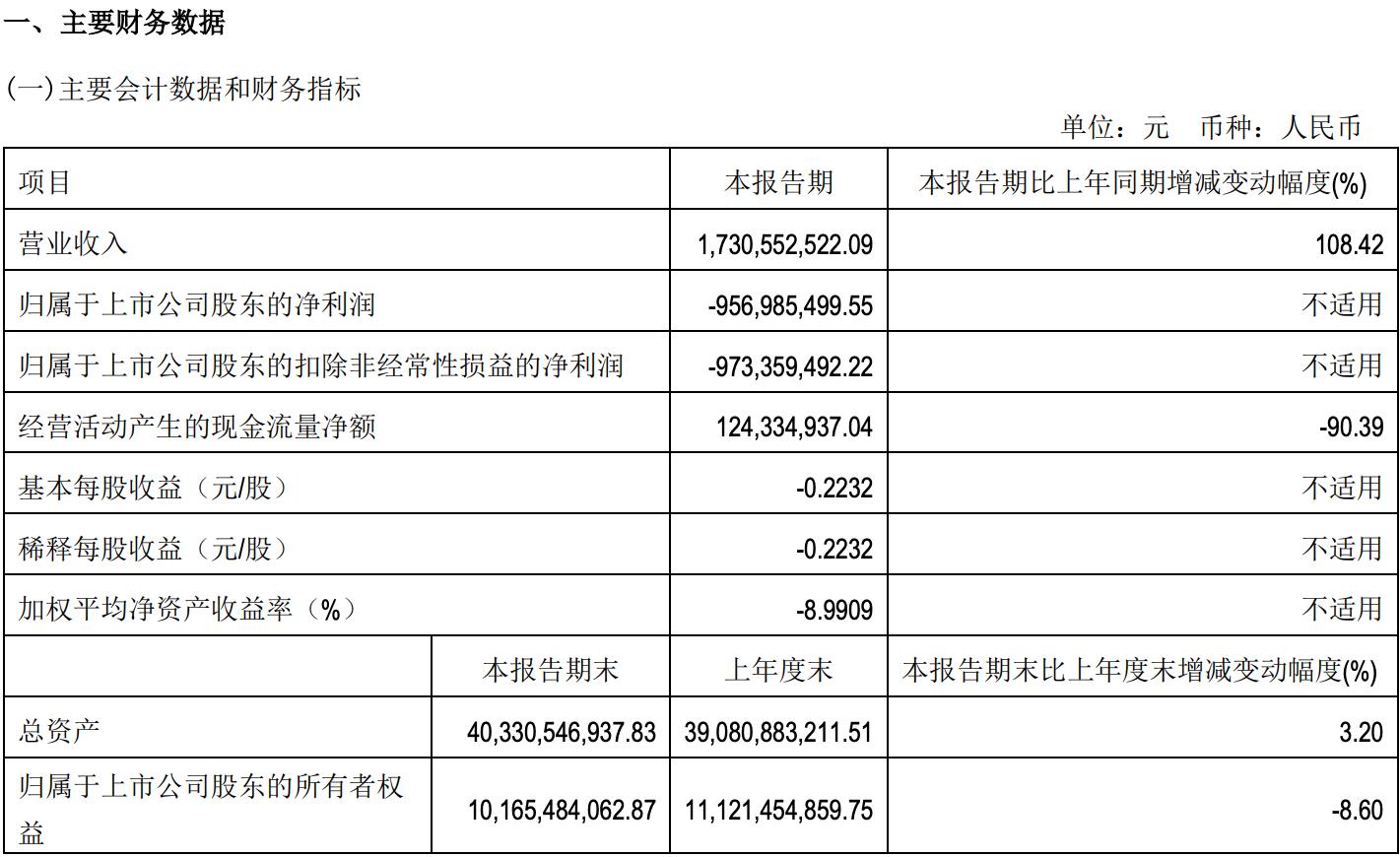 一、主要财务数据

(一)主要会计数据和财务指标

单位：元　币种：人民币

| 项目 | | 本报告期 | 本报告期比上年同期增减变动幅度(%) |
|---|---|---|---|
| 营业收入 | | 1,730,552,522.09 | 108.42 |
| 归属于上市公司股东的净利润 | | -956,985,499.55 | 不适用 |
| 归属于上市公司股东的扣除非经常性损益的净利润 | | -973,359,492.22 | 不适用 |
| 经营活动产生的现金流量净额 | | 124,334,937.04 | -90.39 |
| 基本每股收益（元/股） | | -0.2232 | 不适用 |
| 稀释每股收益（元/股） | | -0.2232 | 不适用 |
| 加权平均净资产收益率（%） | | -8.9909 | 不适用 |
| | 本报告期末 | 上年度末 | 本报告期末比上年度末增减变动幅度(%) |
| 总资产 | 40,330,546,937.83 | 39,080,883,211.51 | 3.20 |
| 归属于上市公司股东的所有者权益 | 10,165,484,062.87 | 11,121,454,859.75 | -8.60 |